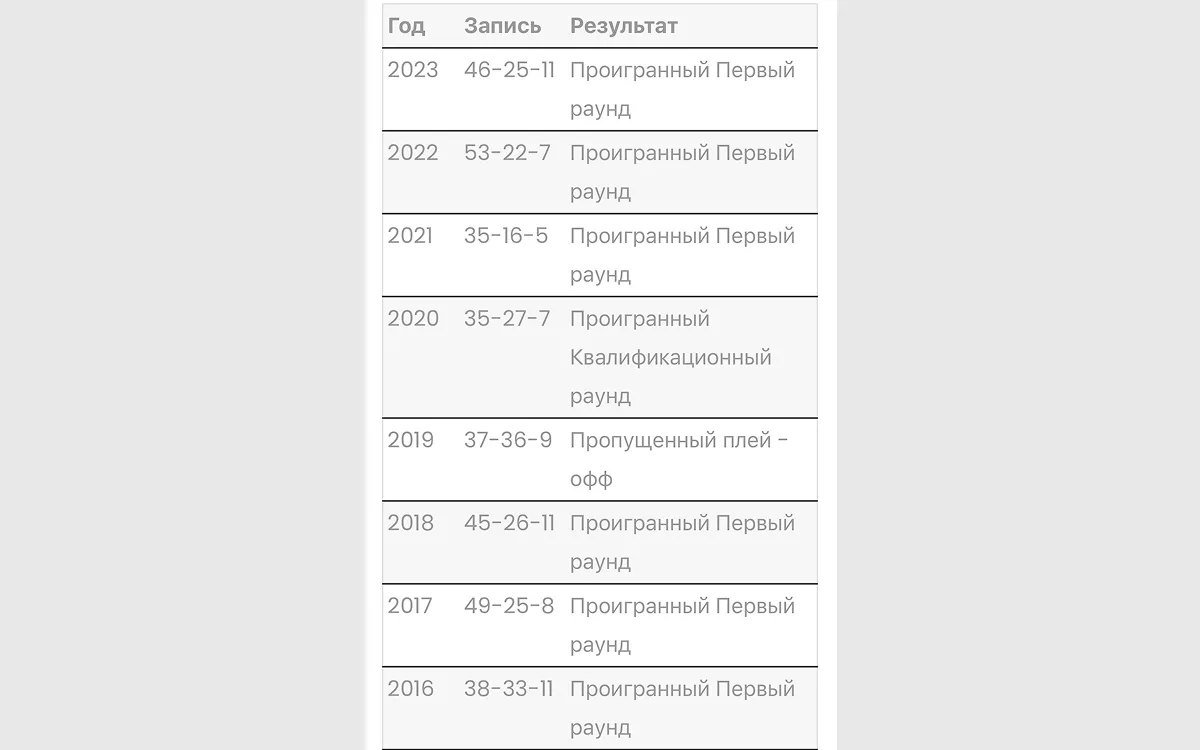 | Год | Запись | Результат |
|---|---|---|
| 2023 | 46-25-11 | Проигранный Первый раунд |
| 2022 | 53-22-7 | Проигранный Первый раунд |
| 2021 | 35-16-5 | Проигранный Первый раунд |
| 2020 | 35-27-7 | Проигранный Квалификационный раунд |
| 2019 | 37-36-9 | Пропущенный плей - офф |
| 2018 | 45-26-11 | Проигранный Первый раунд |
| 2017 | 49-25-8 | Проигранный Первый раунд |
| 2016 | 38-33-11 | Проигранный Первый раунд |